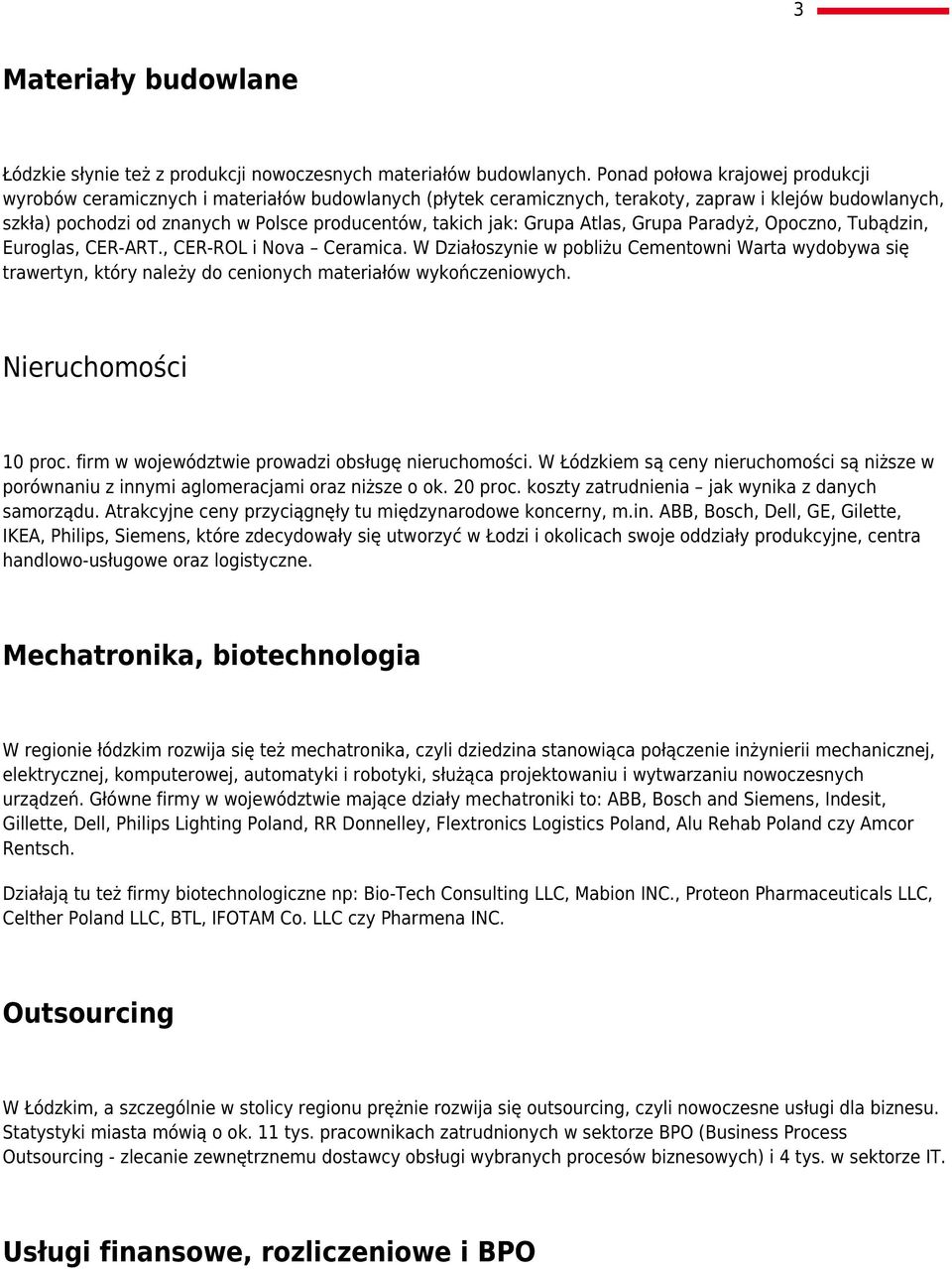 3

Materiały budowlane

Łódzkie słynie też z produkcji nowoczesnych materiałów budowlanych. Ponad połowa krajowej produkcji wyrobów ceramicznych i materiałów budowlanych (płytek ceramicznych, terakoty, zapraw i klejów budowlanych, szkła) pochodzi od znanych w Polsce producentów, takich jak: Grupa Atlas, Grupa Paradyż, Opoczno, Tubądzin, Euroglas, CER-ART., CER-ROL i Nova – Ceramica. W Działoszynie w pobliżu Cementowni Warta wydobywa się trawertyn, który należy do cenionych materiałów wykończeniowych.

Nieruchomości

10 proc. firm w województwie prowadzi obsługę nieruchomości. W Łódzkiem są ceny nieruchomości są niższe w porównaniu z innymi aglomeracjami oraz niższe o ok. 20 proc. koszty zatrudnienia – jak wynika z danych samorządu. Atrakcyjne ceny przyciągnęły tu międzynarodowe koncerny, m.in. ABB, Bosch, Dell, GE, Gilette, IKEA, Philips, Siemens, które zdecydowały się utworzyć w Łodzi i okolicach swoje oddziały produkcyjne, centra handlowo-usługowe oraz logistyczne.

Mechatronika, biotechnologia

W regionie łódzkim rozwija się też mechatronika, czyli dziedzina stanowiąca połączenie inżynierii mechanicznej, elektrycznej, komputerowej, automatyki i robotyki, służąca projektowaniu i wytwarzaniu nowoczesnych urządzeń. Główne firmy w województwie mające działy mechatroniki to: ABB, Bosch and Siemens, Indesit, Gillette, Dell, Philips Lighting Poland, RR Donnelley, Flextronics Logistics Poland, Alu Rehab Poland czy Amcor Rentsch.

Działają tu też firmy biotechnologiczne np: Bio-Tech Consulting LLC, Mabion INC., Proteon Pharmaceuticals LLC, Celther Poland LLC, BTL, IFOTAM Co. LLC czy Pharmena INC.

Outsourcing

W Łódzkim, a szczególnie w stolicy regionu prężnie rozwija się outsourcing, czyli nowoczesne usługi dla biznesu. Statystyki miasta mówią o ok. 11 tys. pracownikach zatrudnionych w sektorze BPO (Business Process Outsourcing - zlecanie zewnętrznemu dostawcy obsługi wybranych procesów biznesowych) i 4 tys. w sektorze IT.

Usługi finansowe, rozliczeniowe i BPO